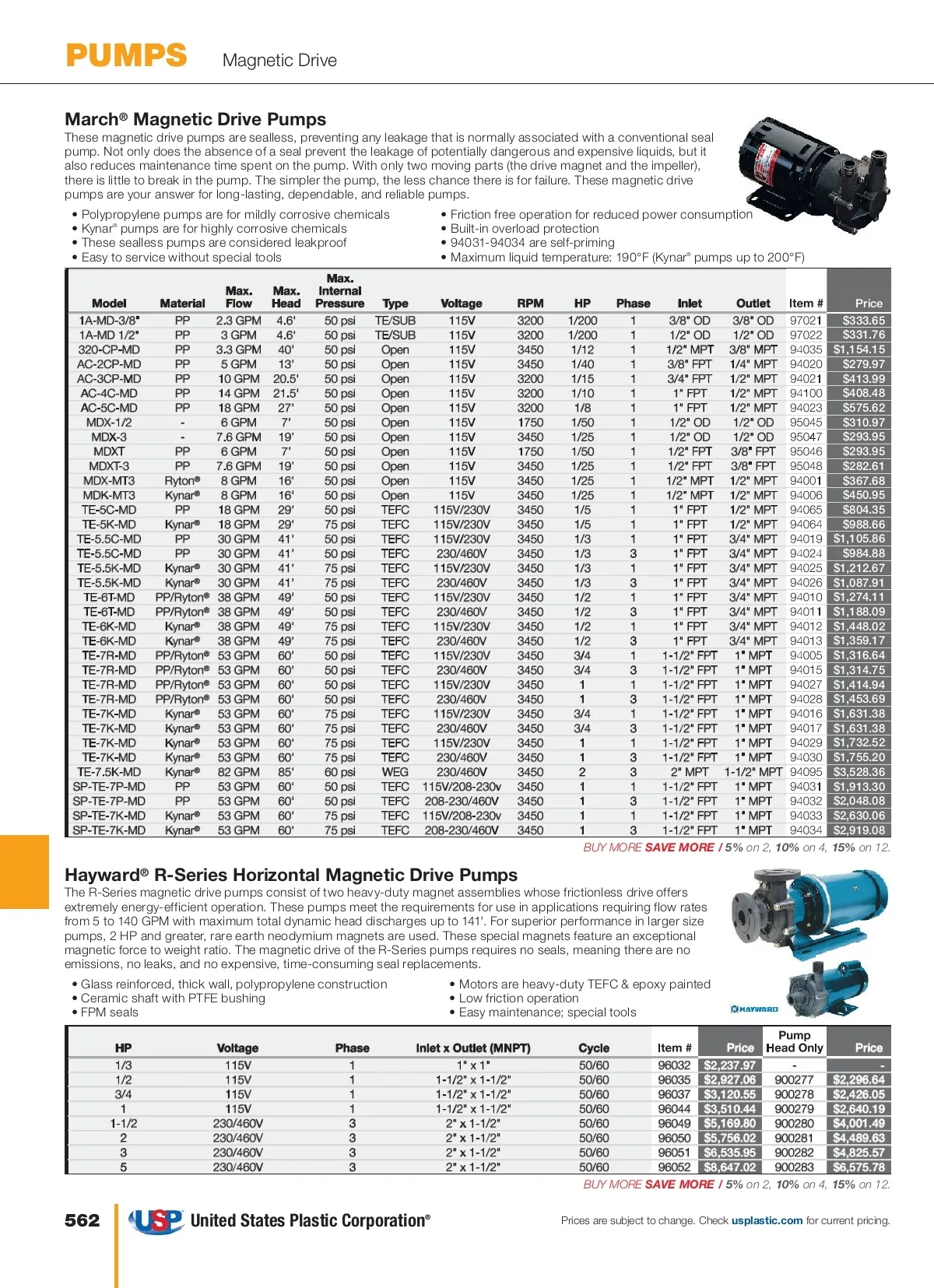 PUMPS Magnetic Drive

March® Magnetic Drive Pumps

These magnetic drive pumps are sealless, preventing any leakage that is normally associated with a conventional seal pump. Not only does the absence of a seal prevent the leakage of potentially dangerous and expensive liquids, but it also reduces maintenance time spent on the pump. With only two moving parts (the drive magnet and the impeller), there is little to break in the pump. The simpler the pump, the less chance there is for failure. These magnetic drive pumps are your answer for long-lasting, dependable, and reliable pumps.

• Polypropylene pumps are for mildly corrosive chemicals
• Kynar® pumps are for highly corrosive chemicals
• These sealless pumps are considered leakproof
• Easy to service without special tools

• Friction free operation for reduced power consumption
• Built-in overload protection
• 94031-94034 are self-priming
• Maximum liquid temperature: 190°F (Kynar® pumps up to 200°F)

| Model | Material | Max. Flow | Max. Head | Max. Internal Pressure | Type | Voltage | RPM | HP | Phase | Inlet | Outlet | Item # | Price |
|---|---|---|---|---|---|---|---|---|---|---|---|---|---|
| 1A-MD-3/8" | PP | 2.3 GPM | 4.6' | 50 psi | TE/SUB | 115V | 3200 | 1/200 | 1 | 3/8" OD | 3/8" OD | 97021 | $333.65 |
| 1A-MD 1/2" | PP | 3 GPM | 4.6' | 50 psi | TE/SUB | 115V | 3200 | 1/200 | 1 | 1/2" OD | 1/2" OD | 97022 | $331.76 |
| 320-CP-MD | PP | 3.3 GPM | 40' | 50 psi | Open | 115V | 3450 | 1/12 | 1 | 1/2" MPT | 3/8" MPT | 94035 | $1,154.15 |
| AC-2CP-MD | PP | 5 GPM | 13' | 50 psi | Open | 115V | 3450 | 1/40 | 1 | 3/8" FPT | 1/4" MPT | 94020 | $279.97 |
| AC-3CP-MD | PP | 10 GPM | 20.5' | 50 psi | Open | 115V | 3200 | 1/15 | 1 | 3/4" FPT | 1/2" MPT | 94021 | $413.99 |
| AC-4C-MD | PP | 14 GPM | 21.5' | 50 psi | Open | 115V | 3200 | 1/10 | 1 | 1" FPT | 1/2" MPT | 94100 | $408.48 |
| AC-5C-MD | PP | 18 GPM | 27' | 50 psi | Open | 115V | 3200 | 1/8 | 1 | 1" FPT | 1/2" MPT | 94023 | $575.62 |
| MDX-1/2 | - | 6 GPM | 7' | 50 psi | Open | 115V | 1750 | 1/50 | 1 | 1/2" OD | 1/2" OD | 95045 | $310.97 |
| MDX-3 | - | 7.6 GPM | 19' | 50 psi | Open | 115V | 3450 | 1/25 | 1 | 1/2" OD | 1/2" OD | 95047 | $293.95 |
| MDXT | PP | 6 GPM | 7' | 50 psi | Open | 115V | 1750 | 1/50 | 1 | 1/2" FPT | 3/8" FPT | 95046 | $293.95 |
| MDXT-3 | PP | 7.6 GPM | 19' | 50 psi | Open | 115V | 3450 | 1/25 | 1 | 1/2" FPT | 3/8" FPT | 95048 | $282.61 |
| MDX-MT3 | Ryton® | 8 GPM | 16' | 50 psi | Open | 115V | 3450 | 1/25 | 1 | 1/2" MPT | 1/2" MPT | 94001 | $367.68 |
| MDK-MT3 | Kynar® | 8 GPM | 16' | 50 psi | Open | 115V | 3450 | 1/25 | 1 | 1/2" MPT | 1/2" MPT | 94006 | $450.95 |
| TE-5C-MD | PP | 18 GPM | 29' | 50 psi | TEFC | 115V/230V | 3450 | 1/5 | 1 | 1" FPT | 1/2" MPT | 94065 | $804.35 |
| TE-5K-MD | Kynar® | 18 GPM | 29' | 75 psi | TEFC | 115V/230V | 3450 | 1/5 | 1 | 1" FPT | 1/2" MPT | 94064 | $988.66 |
| TE-5.5C-MD | PP | 30 GPM | 41' | 50 psi | TEFC | 115V/230V | 3450 | 1/3 | 1 | 1" FPT | 3/4" MPT | 94019 | $1,105.86 |
| TE-5.5C-MD | PP | 30 GPM | 41' | 50 psi | TEFC | 230/460V | 3450 | 1/3 | 3 | 1" FPT | 3/4" MPT | 94024 | $984.88 |
| TE-5.5K-MD | Kynar® | 30 GPM | 41' | 75 psi | TEFC | 115V/230V | 3450 | 1/3 | 1 | 1" FPT | 3/4" MPT | 94025 | $1,212.67 |
| TE-5.5K-MD | Kynar® | 30 GPM | 41' | 75 psi | TEFC | 230/460V | 3450 | 1/3 | 3 | 1" FPT | 3/4" MPT | 94026 | $1,087.91 |
| TE-6T-MD | PP/Ryton® | 38 GPM | 49' | 50 psi | TEFC | 115V/230V | 3450 | 1/2 | 1 | 1" FPT | 3/4" MPT | 94010 | $1,274.11 |
| TE-6T-MD | PP/Ryton® | 38 GPM | 49' | 50 psi | TEFC | 230/460V | 3450 | 1/2 | 3 | 1" FPT | 3/4" MPT | 94011 | $1,188.09 |
| TE-6K-MD | Kynar® | 38 GPM | 49' | 75 psi | TEFC | 115V/230V | 3450 | 1/2 | 1 | 1" FPT | 3/4" MPT | 94012 | $1,448.02 |
| TE-6K-MD | Kynar® | 38 GPM | 49' | 75 psi | TEFC | 230/460V | 3450 | 1/2 | 3 | 1" FPT | 3/4" MPT | 94013 | $1,359.17 |
| TE-7R-MD | PP/Ryton® | 53 GPM | 60' | 50 psi | TEFC | 115V/230V | 3450 | 3/4 | 1 | 1-1/2" FPT | 1" MPT | 94005 | $1,316.64 |
| TE-7R-MD | PP/Ryton® | 53 GPM | 60' | 50 psi | TEFC | 230/460V | 3450 | 3/4 | 3 | 1-1/2" FPT | 1" MPT | 94015 | $1,314.75 |
| TE-7R-MD | PP/Ryton® | 53 GPM | 60' | 50 psi | TEFC | 115V/230V | 3450 | 1 | 1 | 1-1/2" FPT | 1" MPT | 94027 | $1,414.94 |
| TE-7R-MD | PP/Ryton® | 53 GPM | 60' | 50 psi | TEFC | 230/460V | 3450 | 1 | 3 | 1-1/2" FPT | 1" MPT | 94028 | $1,453.69 |
| TE-7K-MD | Kynar® | 53 GPM | 60' | 75 psi | TEFC | 115V/230V | 3450 | 3/4 | 1 | 1-1/2" FPT | 1" MPT | 94016 | $1,631.38 |
| TE-7K-MD | Kynar® | 53 GPM | 60' | 75 psi | TEFC | 230/460V | 3450 | 3/4 | 3 | 1-1/2" FPT | 1" MPT | 94017 | $1,631.38 |
| TE-7K-MD | Kynar® | 53 GPM | 60' | 75 psi | TEFC | 115V/230V | 3450 | 1 | 1 | 1-1/2" FPT | 1" MPT | 94029 | $1,732.52 |
| TE-7K-MD | Kynar® | 53 GPM | 60' | 75 psi | TEFC | 230/460V | 3450 | 1 | 3 | 1-1/2" FPT | 1" MPT | 94030 | $1,755.20 |
| TE-7.5K-MD | Kynar® | 82 GPM | 85' | 60 psi | WEG | 230/460V | 3450 | 2 | 3 | 2" MPT | 1-1/2" MPT | 94095 | $3,528.36 |
| SP-TE-7P-MD | PP | 53 GPM | 60' | 50 psi | TEFC | 115V/208-230v | 3450 | 1 | 1 | 1-1/2" FPT | 1" MPT | 94031 | $1,913.30 |
| SP-TE-7P-MD | PP | 53 GPM | 60' | 50 psi | TEFC | 208-230/460V | 3450 | 1 | 3 | 1-1/2" FPT | 1" MPT | 94032 | $2,048.08 |
| SP-TE-7K-MD | Kynar® | 53 GPM | 60' | 75 psi | TEFC | 115V/208-230v | 3450 | 1 | 1 | 1-1/2" FPT | 1" MPT | 94033 | $2,630.06 |
| SP-TE-7K-MD | Kynar® | 53 GPM | 60' | 75 psi | TEFC | 208-230/460V | 3450 | 1 | 3 | 1-1/2" FPT | 1" MPT | 94034 | $2,919.08 |

BUY MORE SAVE MORE / 5% on 2, 10% on 4, 15% on 12.

Hayward® R-Series Horizontal Magnetic Drive Pumps

The R-Series magnetic drive pumps consist of two heavy-duty magnet assemblies whose frictionless drive offers extremely energy-efficient operation. These pumps meet the requirements for use in applications requiring flow rates from 5 to 140 GPM with maximum total dynamic head discharges up to 141'. For superior performance in larger size pumps, 2 HP and greater, rare earth neodymium magnets are used. These special magnets feature an exceptional magnetic force to weight ratio. The magnetic drive of the R-Series pumps requires no seals, meaning there are no emissions, no leaks, and no expensive, time-consuming seal replacements.

• Glass reinforced, thick wall, polypropylene construction
• Ceramic shaft with PTFE bushing
• FPM seals

• Motors are heavy-duty TEFC & epoxy painted
• Low friction operation
• Easy maintenance; special tools

HAYWARD

| HP | Voltage | Phase | Inlet x Outlet (MNPT) | Cycle | Item # | Price | Pump Head Only | Price |
|---|---|---|---|---|---|---|---|---|
| 1/3 | 115V | 1 | 1" x 1" | 50/60 | 96032 | $2,237.97 | - | - |
| 1/2 | 115V | 1 | 1-1/2" x 1-1/2" | 50/60 | 96035 | $2,927.06 | 900277 | $2,296.64 |
| 3/4 | 115V | 1 | 1-1/2" x 1-1/2" | 50/60 | 96037 | $3,120.55 | 900278 | $2,426.05 |
| 1 | 115V | 1 | 1-1/2" x 1-1/2" | 50/60 | 96044 | $3,510.44 | 900279 | $2,640.19 |
| 1-1/2 | 230/460V | 3 | 2" x 1-1/2" | 50/60 | 96049 | $5,169.80 | 900280 | $4,001.49 |
| 2 | 230/460V | 3 | 2" x 1-1/2" | 50/60 | 96050 | $5,756.02 | 900281 | $4,489.63 |
| 3 | 230/460V | 3 | 2" x 1-1/2" | 50/60 | 96051 | $6,535.95 | 900282 | $4,825.57 |
| 5 | 230/460V | 3 | 2" x 1-1/2" | 50/60 | 96052 | $8,647.02 | 900283 | $6,575.78 |

BUY MORE SAVE MORE / 5% on 2, 10% on 4, 15% on 12.

562 USP United States Plastic Corporation®

Prices are subject to change. Check usplastic.com for current pricing.